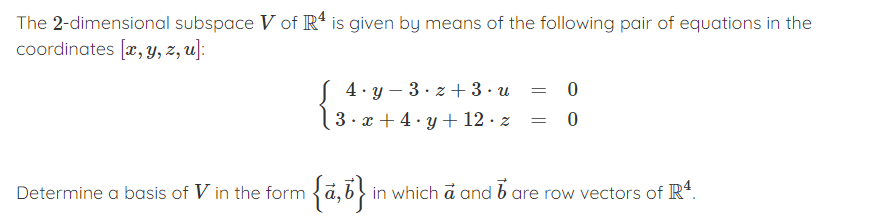 The $2$-dimensional subspace $V$ of $\mathbb{R}^4$ is given by means of the following pair of equations in the coordinates $[x, y, z, u]$:

$$\begin{cases} 4 \cdot y - 3 \cdot z + 3 \cdot u &= 0 \\ 3 \cdot x + 4 \cdot y + 12 \cdot z &= 0 \end{cases}$$

Determine a basis of $V$ in the form $\left\{\vec{a}, \vec{b}\right\}$ in which $\vec{a}$ and $\vec{b}$ are row vectors of $\mathbb{R}^4$.